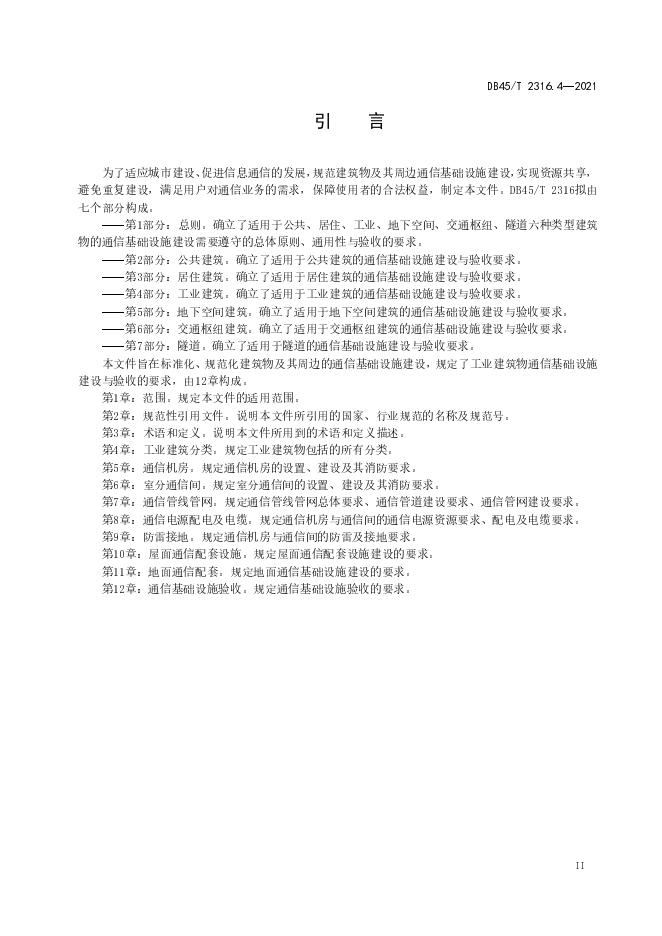 DB45/T 2316.4—2021

引　言

为了适应城市建设、促进信息通信的发展，规范建筑物及其周边通信基础设施建设，实现资源共享，避免重复建设，满足用户对通信业务的需求，保障使用者的合法权益，制定本文件。DB45/T 2316拟由七个部分构成。

——第1部分：总则。确立了适用于公共、居住、工业、地下空间、交通枢纽、隧道六种类型建筑物的通信基础设施建设需要遵守的总体原则、通用性与验收的要求。

——第2部分：公共建筑。确立了适用于公共建筑的通信基础设施建设与验收要求。

——第3部分：居住建筑。确立了适用于居住建筑的通信基础设施建设与验收要求。

——第4部分：工业建筑。确立了适用于工业建筑的通信基础设施建设与验收要求。

——第5部分：地下空间建筑。确立了适用于地下空间建筑的通信基础设施建设与验收要求。

——第6部分：交通枢纽建筑。确立了适用于交通枢纽建筑的通信基础设施建设与验收要求。

——第7部分：隧道。确立了适用于隧道的通信基础设施建设与验收要求。

本文件旨在标准化、规范化建筑物及其周边的通信基础设施建设，规定了工业建筑物通信基础设施建设与验收的要求，由12章构成。

第1章：范围。规定本文件的适用范围。

第2章：规范性引用文件。说明本文件所引用的国家、行业规范的名称及规范号。

第3章：术语和定义。说明本文件所用到的术语和定义描述。

第4章：工业建筑分类。规定工业建筑物包括的所有分类。

第5章：通信机房。规定通信机房的设置、建设及其消防要求。

第6章：室分通信间。规定室分通信间的设置、建设及其消防要求。

第7章：通信管线管网。规定通信管线管网总体要求、通信管道建设要求、通信管网建设要求。

第8章：通信电源配电及电缆。规定通信机房与通信间的通信电源资源要求、配电及电缆要求。

第9章：防雷接地。规定通信机房与通信间的防雷及接地要求。

第10章：屋面通信配套设施。规定屋面通信配套设施建设的要求。

第11章：地面通信配套。规定地面通信基础设施建设的要求。

第12章：通信基础设施验收。规定通信基础设施验收的要求。

II